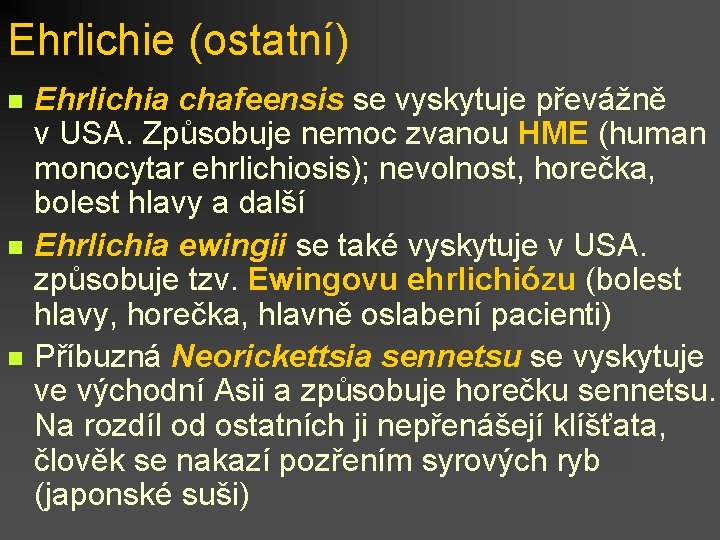 Ehrlichie (ostatní)

Ehrlichia chafeensis se vyskytuje převážně v USA. Způsobuje nemoc zvanou HME (human monocytar ehrlichiosis); nevolnost, horečka, bolest hlavy a další

Ehrlichia ewingii se také vyskytuje v USA. způsobuje tzv. Ewingovu ehrlichiózu (bolest hlavy, horečka, hlavně oslabení pacienti)

Příbuzná Neorickettsia sennetsu se vyskytuje ve východní Asii a způsobuje horečku sennetsu. Na rozdíl od ostatních ji nepřenášejí klíšťata, člověk se nakazí pozřením syrových ryb (japonské suši)